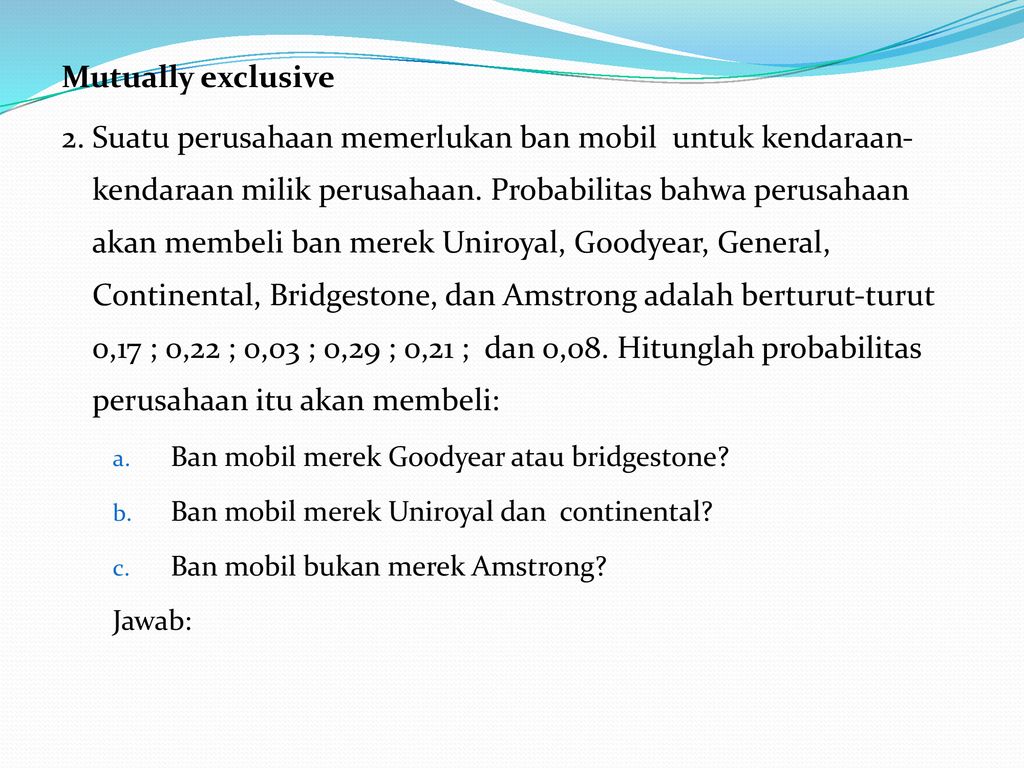 Mutually exclusive

2. Suatu perusahaan memerlukan ban mobil untuk kendaraan-kendaraan milik perusahaan. Probabilitas bahwa perusahaan akan membeli ban merek Uniroyal, Goodyear, General, Continental, Bridgestone, dan Amstrong adalah berturut-turut 0,17 ; 0,22 ; 0,03 ; 0,29 ; 0,21 ; dan 0,08. Hitunglah probabilitas perusahaan itu akan membeli:

a. Ban mobil merek Goodyear atau bridgestone?
b. Ban mobil merek Uniroyal dan continental?
c. Ban mobil bukan merek Amstrong?

Jawab: